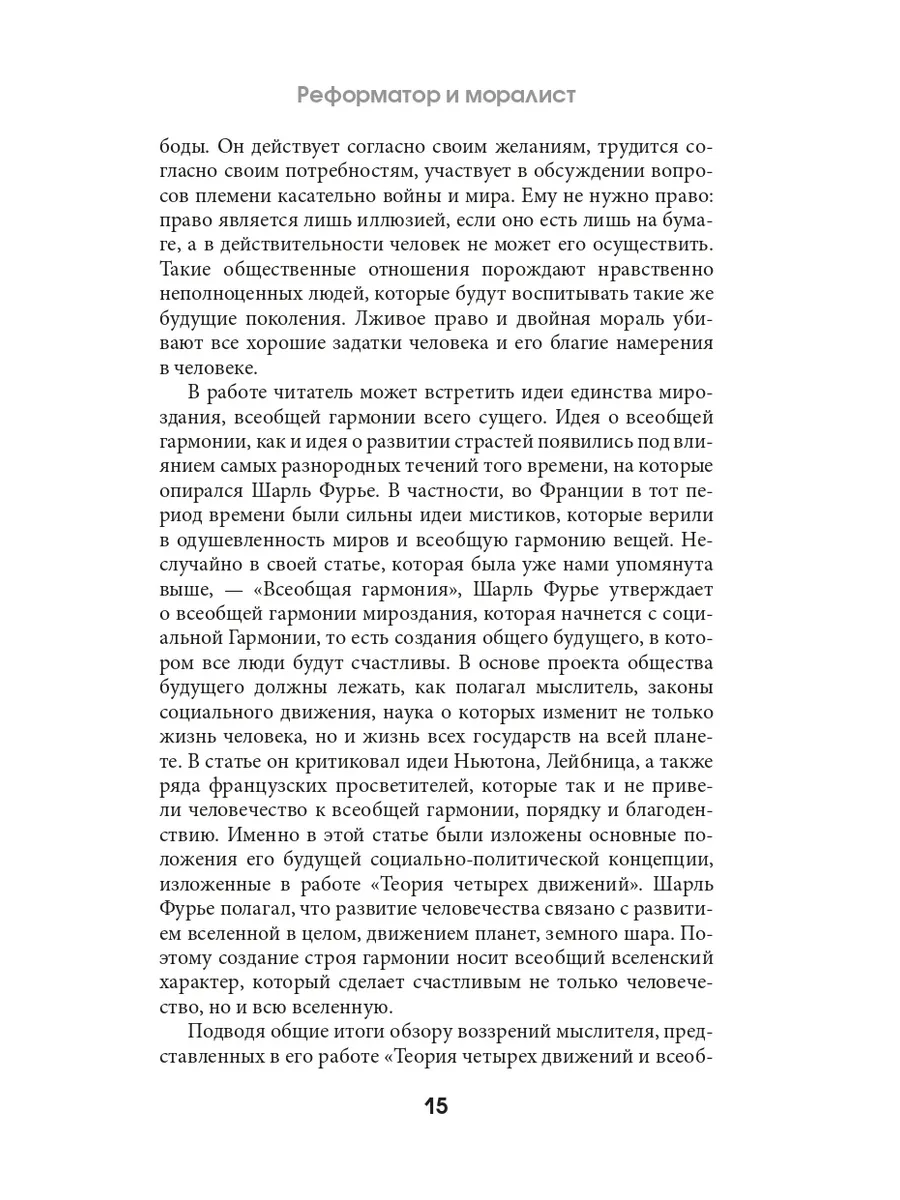 Реформатор и моралист

боды. Он действует согласно своим желаниям, трудится согласно своим потребностям, участвует в обсуждении вопросов племени касательно войны и мира. Ему не нужно право: право является лишь иллюзией, если оно есть лишь на бумаге, а в действительности человек не может его осуществить. Такие общественные отношения порождают нравственно неполноценных людей, которые будут воспитывать такие же будущие поколения. Лживое право и двойная мораль убивают все хорошие задатки человека и его благие намерения в человеке.

В работе читатель может встретить идеи единства мироздания, всеобщей гармонии всего сущего. Идея о всеобщей гармонии, как и идея о развитии страстей появились под влиянием самых разнородных течений того времени, на которые опирался Шарль Фурье. В частности, во Франции в тот период времени были сильны идеи мистиков, которые верили в одушевленность миров и всеобщую гармонию вещей. Неслучайно в своей статье, которая была уже нами упомянута выше, — «Всеобщая гармония», Шарль Фурье утверждает о всеобщей гармонии мироздания, которая начнется с социальной Гармонии, то есть создания общего будущего, в котором все люди будут счастливы. В основе проекта общества будущего должны лежать, как полагал мыслитель, законы социального движения, наука о которых изменит не только жизнь человека, но и жизнь всех государств на всей планете. В статье он критиковал идеи Ньютона, Лейбница, а также ряда французских просветителей, которые так и не привели человечество к всеобщей гармонии, порядку и благоденствию. Именно в этой статье были изложены основные положения его будущей социально-политической концепции, изложенные в работе «Теория четырех движений». Шарль Фурье полагал, что развитие человечества связано с развитием вселенной в целом, движением планет, земного шара. Поэтому создание строя гармонии носит всеобщий вселенский характер, который сделает счастливым не только человечество, но и всю вселенную.

Подводя общие итоги обзору воззрений мыслителя, представленных в его работе «Теория четырех движений и всеоб-

15